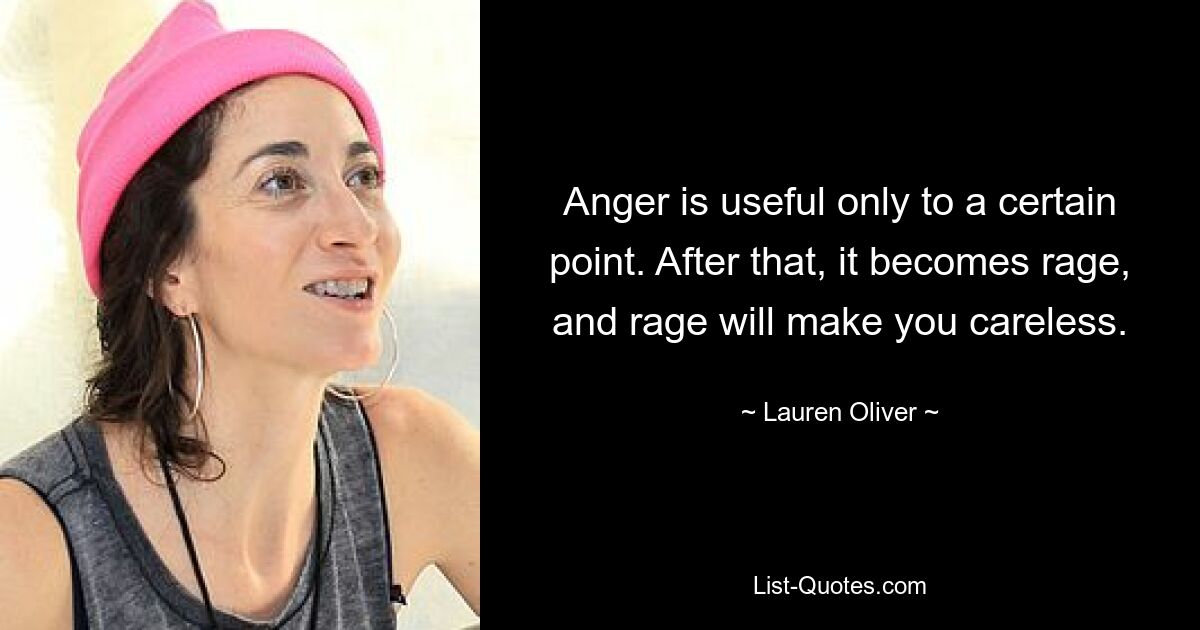 Anger is useful only to a certain point. After that, it becomes rage, and rage will make you careless.

~ Lauren Oliver ~

List-Quotes.com